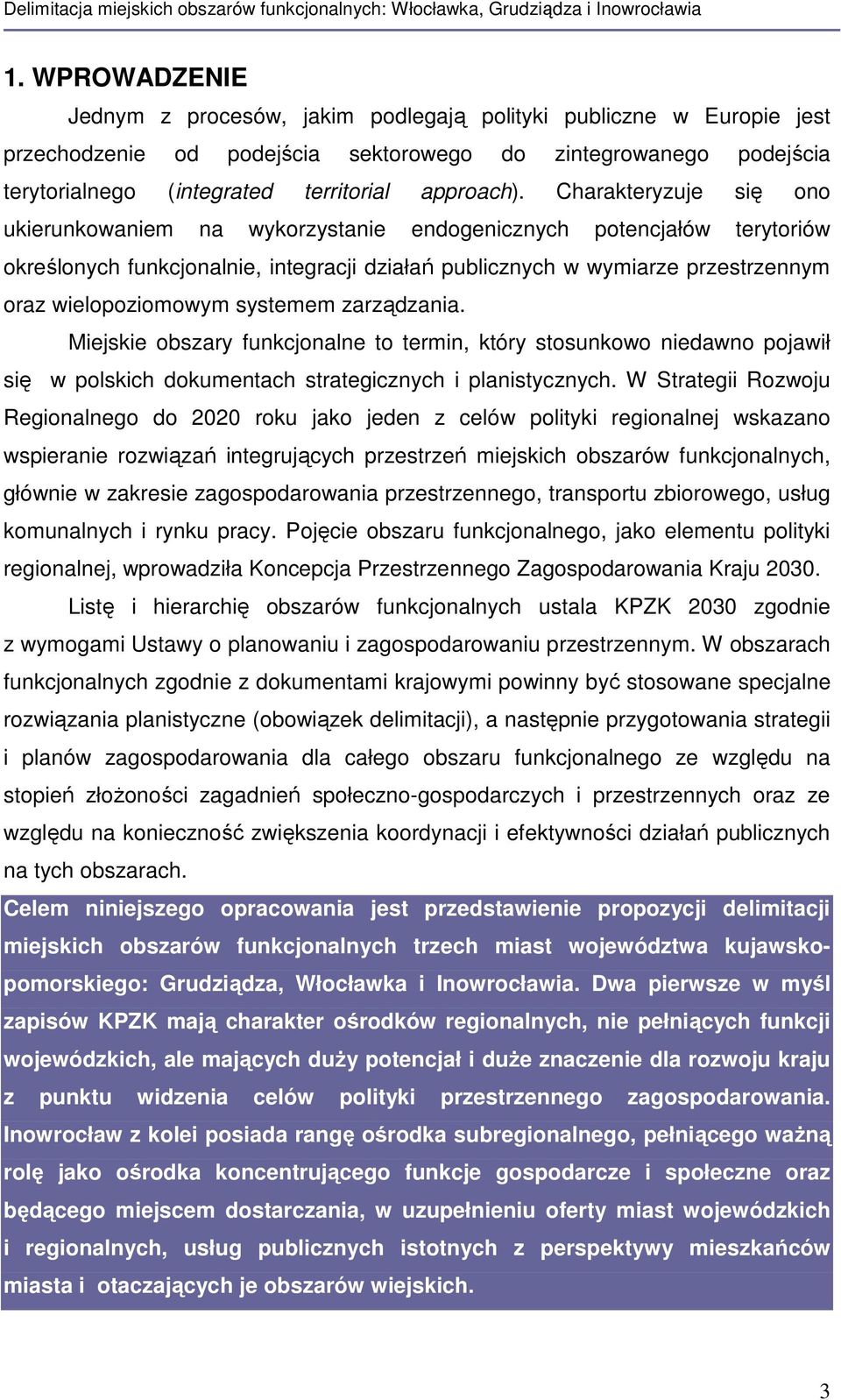 Delimitacja miejskich obszarów funkcjonalnych: Włocławka, Grudziądza i Inowrocławia

1. WPROWADZENIE

Jednym z procesów, jakim podlegają polityki publiczne w Europie jest przechodzenie od podejścia sektorowego do zintegrowanego podejścia terytorialnego (integrated territorial approach). Charakteryzuje się ono ukierunkowaniem na wykorzystanie endogenicznych potencjałów terytoriów określonych funkcjonalnie, integracji działań publicznych w wymiarze przestrzennym oraz wielopoziomowym systemem zarządzania.

Miejskie obszary funkcjonalne to termin, który stosunkowo niedawno pojawił się w polskich dokumentach strategicznych i planistycznych. W Strategii Rozwoju Regionalnego do 2020 roku jako jeden z celów polityki regionalnej wskazano wspieranie rozwiązań integrujących przestrzeń miejskich obszarów funkcjonalnych, głównie w zakresie zagospodarowania przestrzennego, transportu zbiorowego, usług komunalnych i rynku pracy. Pojęcie obszaru funkcjonalnego, jako elementu polityki regionalnej, wprowadziła Koncepcja Przestrzennego Zagospodarowania Kraju 2030.

Listę i hierarchię obszarów funkcjonalnych ustala KPZK 2030 zgodnie z wymogami Ustawy o planowaniu i zagospodarowaniu przestrzennym. W obszarach funkcjonalnych zgodnie z dokumentami krajowymi powinny być stosowane specjalne rozwiązania planistyczne (obowiązek delimitacji), a następnie przygotowania strategii i planów zagospodarowania dla całego obszaru funkcjonalnego ze względu na stopień złożoności zagadnień społeczno-gospodarczych i przestrzennych oraz ze względu na konieczność zwiększenia koordynacji i efektywności działań publicznych na tych obszarach.

Celem niniejszego opracowania jest przedstawienie propozycji delimitacji miejskich obszarów funkcjonalnych trzech miast województwa kujawsko-pomorskiego: Grudziądza, Włocławka i Inowrocławia. Dwa pierwsze w myśl zapisów KPZK mają charakter ośrodków regionalnych, nie pełniących funkcji wojewódzkich, ale mających duży potencjał i duże znaczenie dla rozwoju kraju z punktu widzenia celów polityki przestrzennego zagospodarowania. Inowrocław z kolei posiada rangę ośrodka subregionalnego, pełniącego ważną rolę jako ośrodka koncentrującego funkcje gospodarcze i społeczne oraz będącego miejscem dostarczania, w uzupełnieniu oferty miast wojewódzkich i regionalnych, usług publicznych istotnych z perspektywy mieszkańców miasta i otaczających je obszarów wiejskich.

3